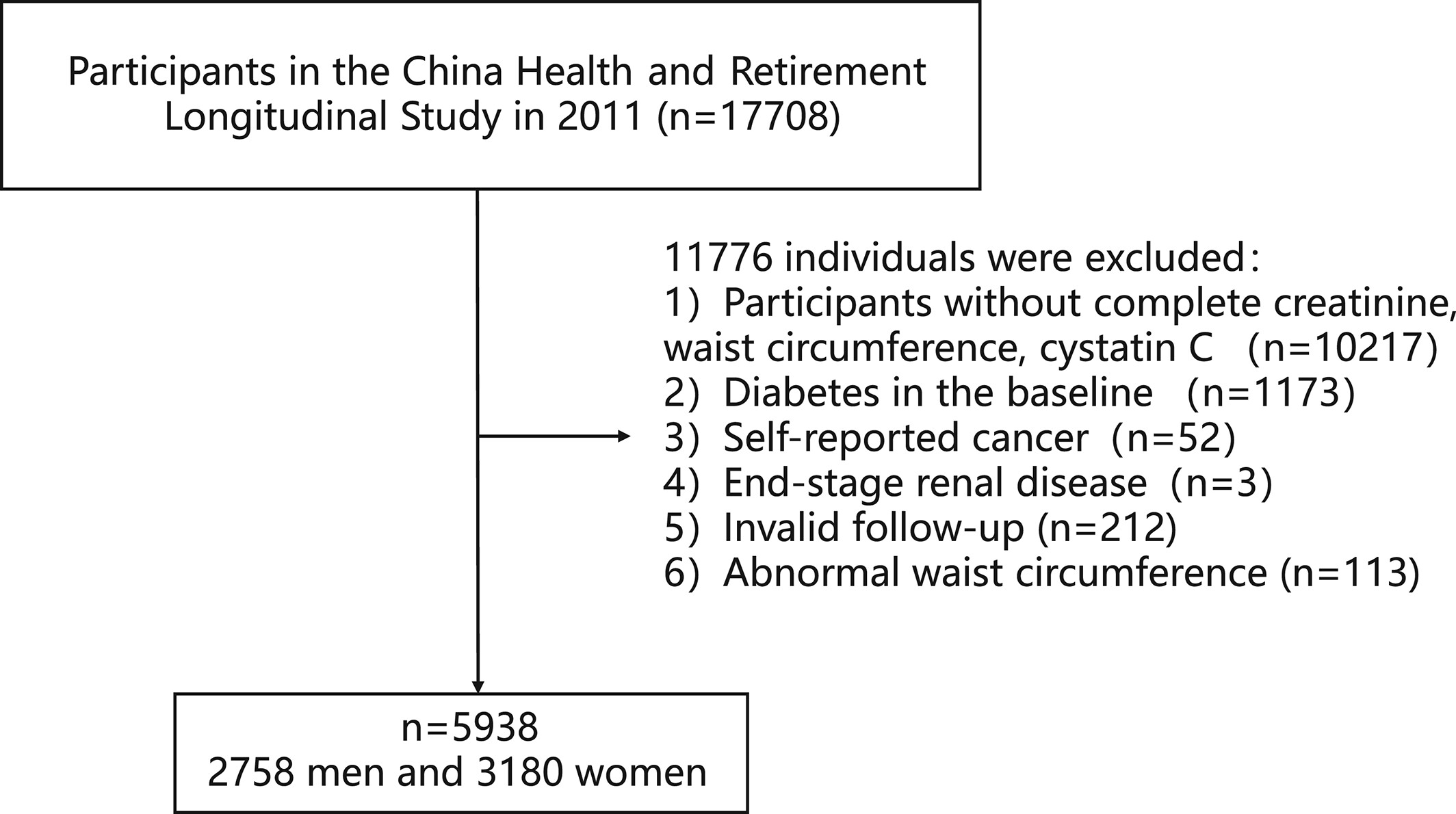 Participants in the China Health and Retirement Longitudinal Study in 2011 (n=17708)

11776 individuals were excluded:
1) Participants without complete creatinine, waist circumference, cystatin C (n=10217)
2) Diabetes in the baseline (n=1173)
3) Self-reported cancer (n=52)
4) End-stage renal disease (n=3)
5) Invalid follow-up (n=212)
6) Abnormal waist circumference (n=113)

n=5938
2758 men and 3180 women